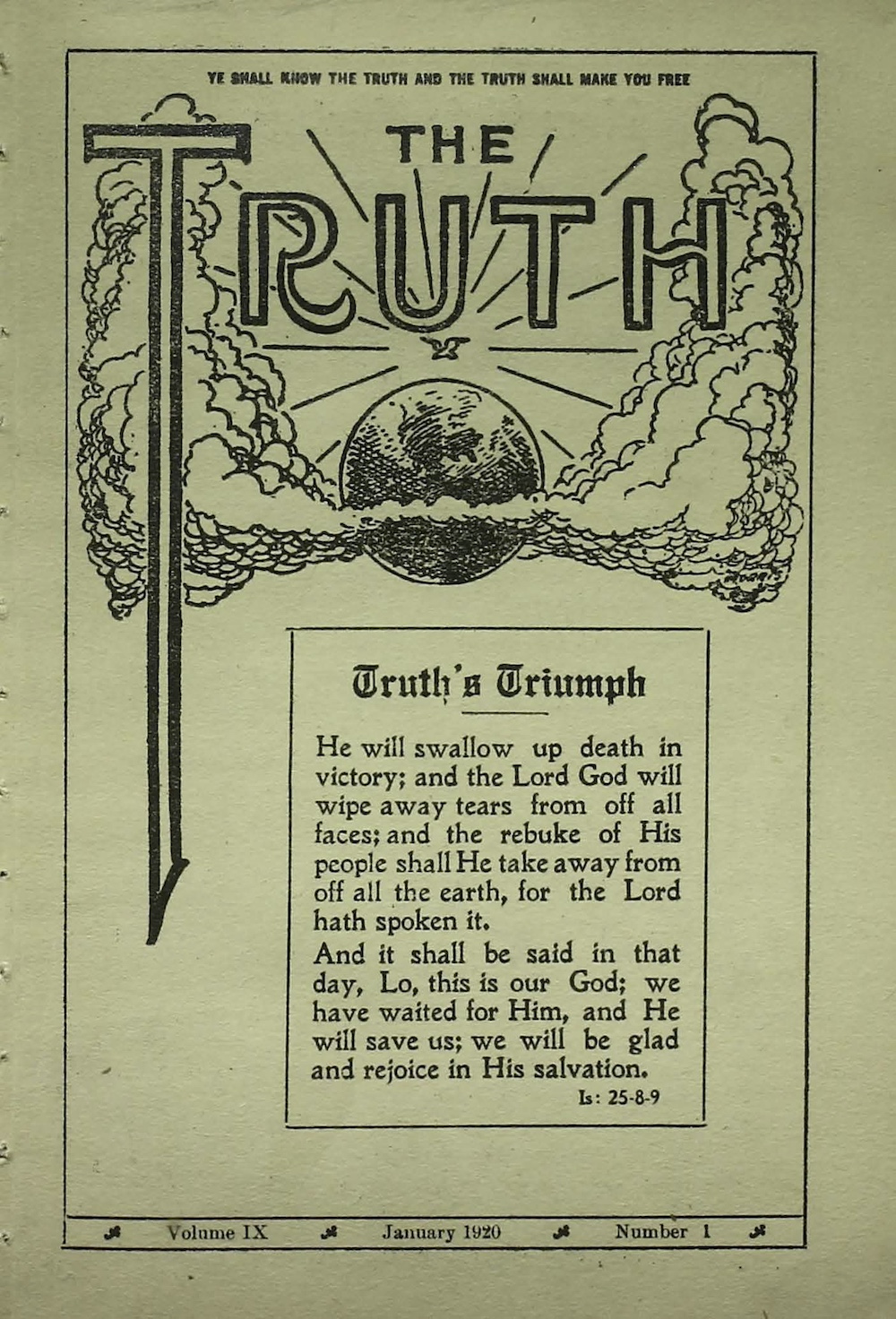 YE SHALL KNOW THE TRUTH AND THE TRUTH SHALL MAKE YOU FREE

THE TRUTH

Truth's Triumph

He will swallow up death in victory; and the Lord God will wipe away tears from off all faces; and the rebuke of His people shall He take away from off all the earth, for the Lord hath spoken it.

And it shall be said in that day, Lo, this is our God; we have waited for Him, and He will save us; we will be glad and rejoice in His salvation.

Is: 25-8-9

Volume IX January 1920 Number 1